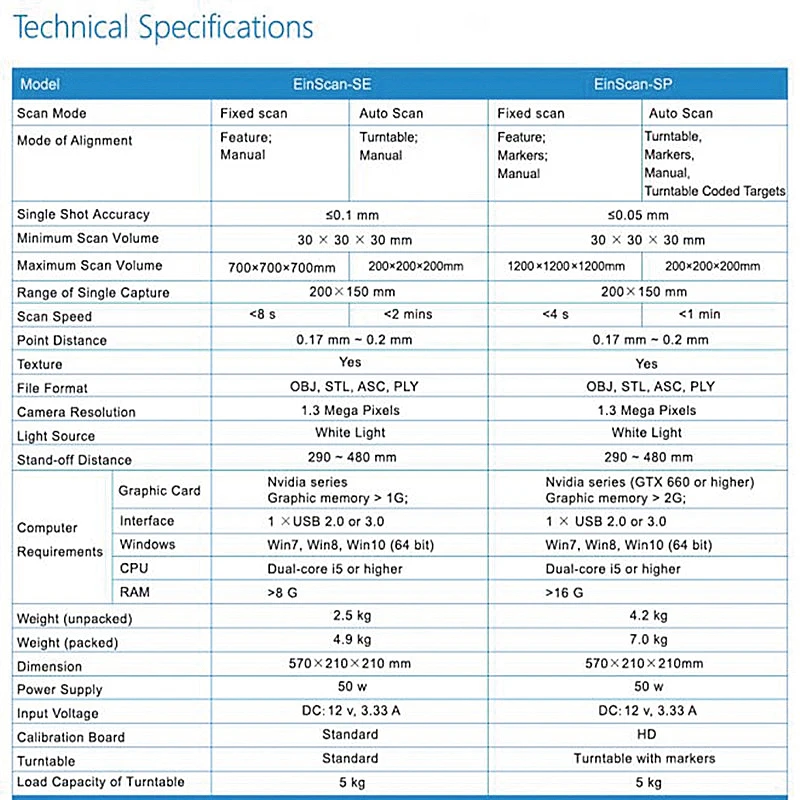 Technical Specifications

| Model | | EinScan-SE | | EinScan-SP | |
|---|---|---|---|---|---|
| Scan Mode | | Fixed scan | Auto Scan | Fixed scan | Auto Scan |
| Mode of Alignment | | Feature; Manual | Turntable; Manual | Feature; Markers; Manual | Turntable, Markers, Manual, Turntable Coded Targets |
| Single Shot Accuracy | | ≤0.1 mm | | ≤0.05 mm | |
| Minimum Scan Volume | | 30 × 30 × 30 mm | | 30 × 30 × 30 mm | |
| Maximum Scan Volume | | 700×700×700mm | 200×200×200mm | 1200×1200×1200mm | 200×200×200mm |
| Range of Single Capture | | 200×150 mm | | 200×150 mm | |
| Scan Speed | | <8 s | <2 mins | <4 s | <1 min |
| Point Distance | | 0.17 mm ~ 0.2 mm | | 0.17 mm ~ 0.2 mm | |
| Texture | | Yes | | Yes | |
| File Format | | OBJ, STL, ASC, PLY | | OBJ, STL, ASC, PLY | |
| Camera Resolution | | 1.3 Mega Pixels | | 1.3 Mega Pixels | |
| Light Source | | White Light | | White Light | |
| Stand-off Distance | | 290 ~ 480 mm | | 290 ~ 480 mm | |
| Computer Requirements | Graphic Card | Nvidia series Graphic memory > 1G; | | Nvidia series (GTX 660 or higher) Graphic memory > 2G; | |
| | Interface | 1 ×USB 2.0 or 3.0 | | 1 × USB 2.0 or 3.0 | |
| | Windows | Win7, Win8, Win10 (64 bit) | | Win7, Win8, Win10 (64 bit) | |
| | CPU | Dual-core i5 or higher | | Dual-core i5 or higher | |
| | RAM | >8 G | | >16 G | |
| Weight (unpacked) | | 2.5 kg | | 4.2 kg | |
| Weight (packed) | | 4.9 kg | | 7.0 kg | |
| Dimension | | 570×210×210 mm | | 570×210×210mm | |
| Power Supply | | 50 w | | 50 w | |
| Input Voltage | | DC: 12 v, 3.33 A | | DC: 12 v, 3.33 A | |
| Calibration Board | | Standard | | HD | |
| Turntable | | Standard | | Turntable with markers | |
| Load Capacity of Turntable | | 5 kg | | 5 kg | |